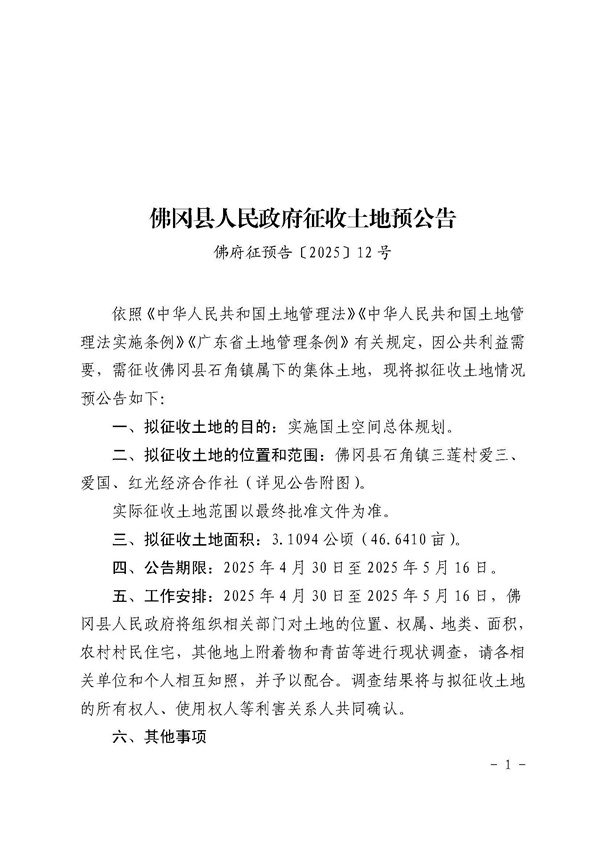 佛冈县人民政府征收土地预公告

佛府征预告〔2025〕12号

依照《中华人民共和国土地管理法》《中华人民共和国土地管理法实施条例》《广东省土地管理条例》有关规定，因公共利益需要，需征收佛冈县石角镇属下的集体土地，现将拟征收土地情况预公告如下：

一、拟征收土地的目的：实施国土空间总体规划。

二、拟征收土地的位置和范围：佛冈县石角镇三莲村爱三、爱国、红光经济合作社（详见公告附图）。

实际征收土地范围以最终批准文件为准。

三、拟征收土地面积：3.1094公顷（46.6410亩）。

四、公告期限：2025年4月30日至2025年5月16日。

五、工作安排：2025年4月30日至2025年5月16日，佛冈县人民政府将组织相关部门对土地的位置、权属、地类、面积，农村村民住宅，其他地上附着物和青苗等进行现状调查，请各相关单位和个人相互知照，并予以配合。调查结果将与拟征收土地的所有权人、使用权人等利害关系人共同确认。

六、其他事项

－1－